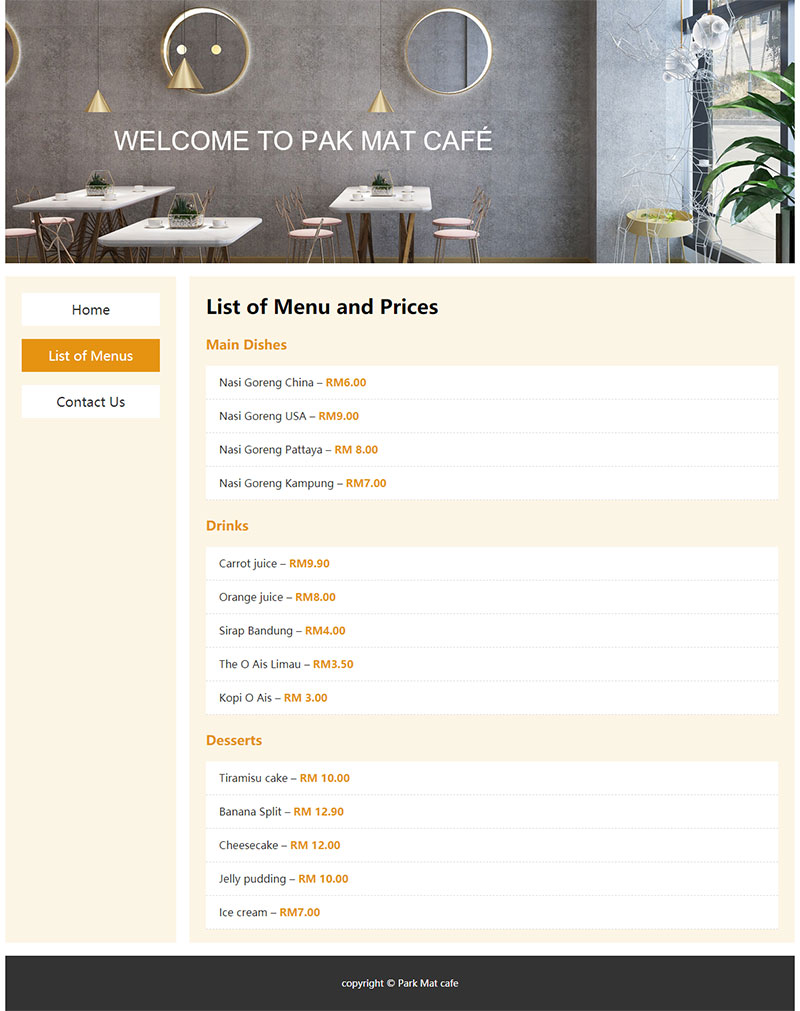 WELCOME TO PAK MAT CAFÉ

Home

List of Menus

Contact Us

List of Menu and Prices

Main Dishes

Nasi Goreng China – RM6.00

Nasi Goreng USA – RM9.00

Nasi Goreng Pattaya – RM 8.00

Nasi Goreng Kampung – RM7.00

Drinks

Carrot juice – RM9.90

Orange juice – RM8.00

Sirap Bandung – RM4.00

The O Ais Limau – RM3.50

Kopi O Ais – RM 3.00

Desserts

Tiramisu cake – RM 10.00

Banana Split – RM 12.90

Cheesecake – RM 12.00

Jelly pudding – RM 10.00

Ice cream – RM7.00

copyright © Park Mat cafe